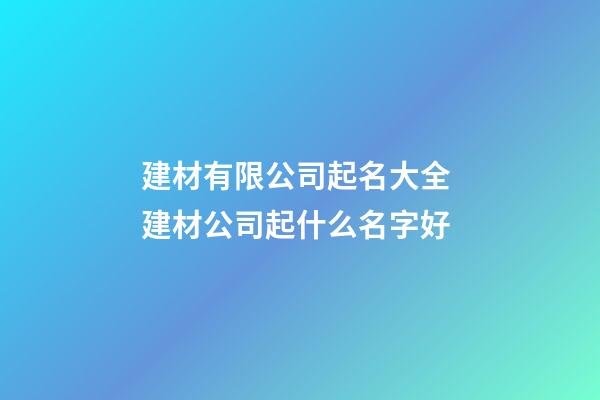 建材有限公司起名大全
建材公司起什么名字好